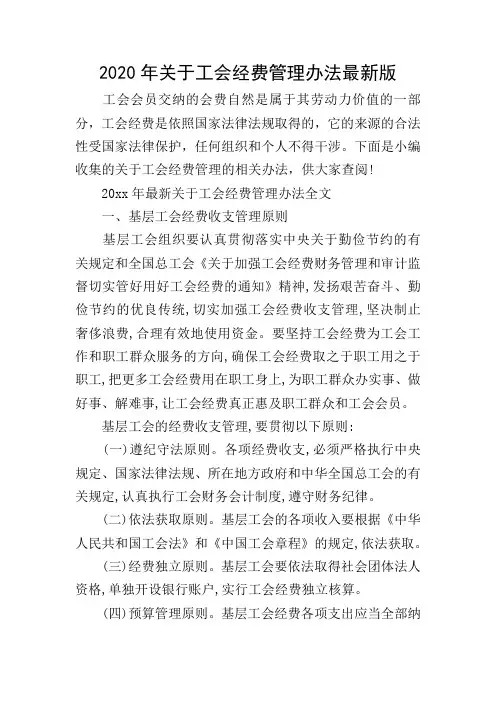 2020 年关于工会经费管理办法最新版

工会会员交纳的会费自然是属于其劳动力价值的一部分，工会经费是依照国家法律法规取得的，它的来源的合法性受国家法律保护，任何组织和个人不得干涉。下面是小编收集的关于工会经费管理的相关办法，供大家查阅!

20xx 年最新关于工会经费管理办法全文

一、基层工会经费收支管理原则

基层工会组织要认真贯彻落实中央关于勤俭节约的有关规定和全国总工会《关于加强工会经费财务管理和审计监督切实管好用好工会经费的通知》精神,发扬艰苦奋斗、勤俭节约的优良传统,切实加强工会经费收支管理,坚决制止奢侈浪费,合理有效地使用资金。要坚持工会经费为工会工作和职工群众服务的方向,确保工会经费取之于职工用之于职工,把更多工会经费用在职工身上,为职工群众办实事、做好事、解难事,让工会经费真正惠及职工群众和工会会员。

基层工会的经费收支管理,要贯彻以下原则:

(一)遵纪守法原则。各项经费收支,必须严格执行中央规定、国家法律法规、所在地方政府和中华全国总工会的有关规定,认真执行工会财务会计制度,遵守财务纪律。

(二)依法获取原则。基层工会的各项收入要根据《中华人民共和国工会法》和《中国工会章程》的规定,依法获取。

(三)经费独立原则。基层工会要依法取得社会团体法人资格,单独开设银行账户,实行工会经费独立核算。

(四)预算管理原则。基层工会经费各项支出应当全部纳